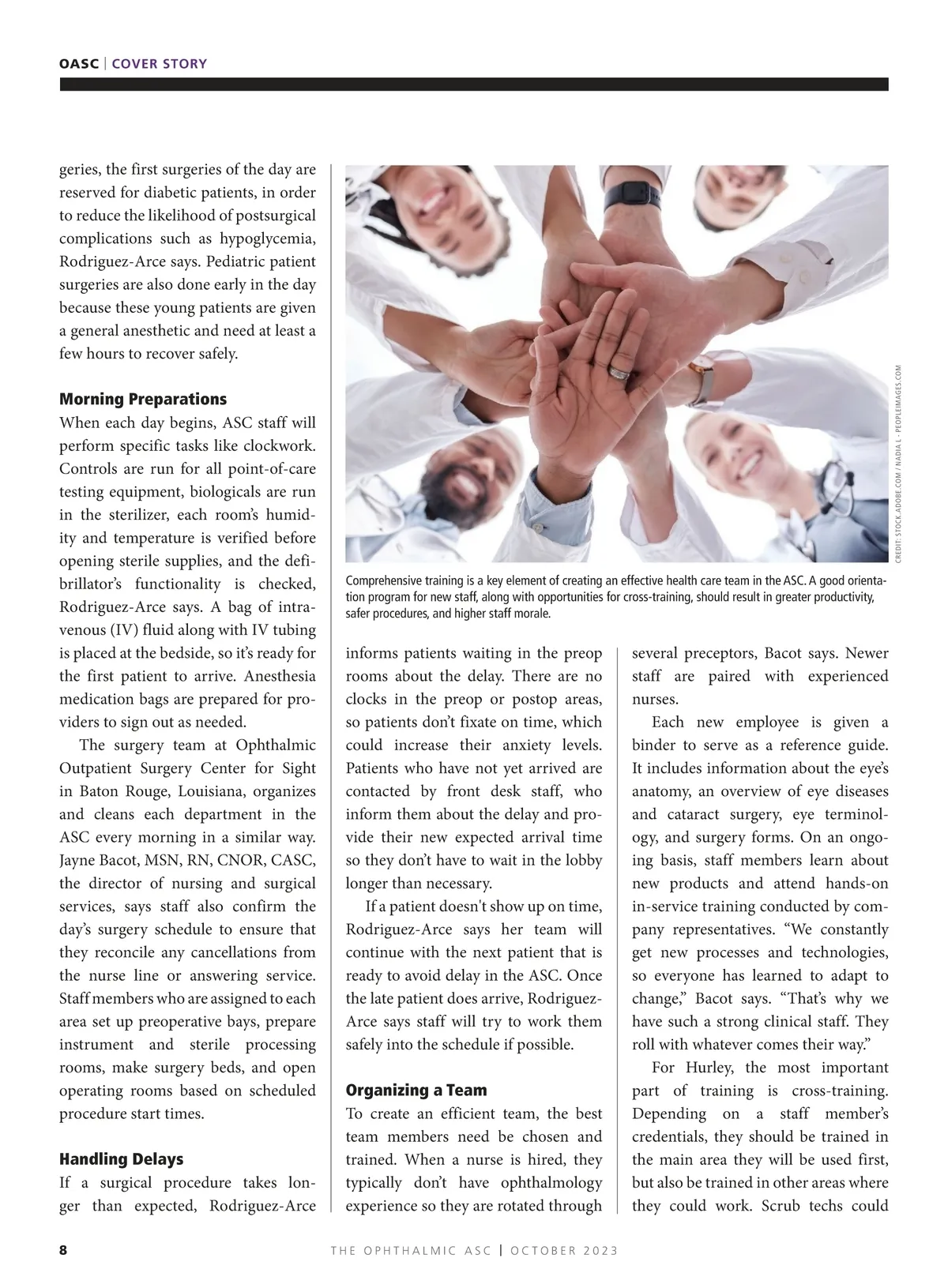 OASC | COVER STORY

geries, the first surgeries of the day are reserved for diabetic patients, in order to reduce the likelihood of postsurgical complications such as hypoglycemia, Rodriguez-Arce says. Pediatric patient surgeries are also done early in the day because these young patients are given a general anesthetic and need at least a few hours to recover safely.

Morning Preparations
When each day begins, ASC staff will perform specific tasks like clockwork. Controls are run for all point-of-care testing equipment, biologicals are run in the sterilizer, each room's humidity and temperature is verified before opening sterile supplies, and the defibrillator's functionality is checked, Rodriguez-Arce says. A bag of intravenous (IV) fluid along with IV tubing is placed at the bedside, so it's ready for the first patient to arrive. Anesthesia medication bags are prepared for providers to sign out as needed.

The surgery team at Ophthalmic Outpatient Surgery Center for Sight in Baton Rouge, Louisiana, organizes and cleans each department in the ASC every morning in a similar way. Jayne Bacot, MSN, RN, CNOR, CASC, the director of nursing and surgical services, says staff also confirm the day's surgery schedule to ensure that they reconcile any cancellations from the nurse line or answering service. Staff members who are assigned to each area set up preoperative bays, prepare instrument and sterile processing rooms, make surgery beds, and open operating rooms based on scheduled procedure start times.

Handling Delays
If a surgical procedure takes longer than expected, Rodriguez-Arce

CREDIT: STOCK.ADOBE.COM / NADIA L - PEOPLEIMAGES.COM

Comprehensive training is a key element of creating an effective health care team in the ASC. A good orientation program for new staff, along with opportunities for cross-training, should result in greater productivity, safer procedures, and higher staff morale.

informs patients waiting in the preop rooms about the delay. There are no clocks in the preop or postop areas, so patients don't fixate on time, which could increase their anxiety levels. Patients who have not yet arrived are contacted by front desk staff, who inform them about the delay and provide their new expected arrival time so they don't have to wait in the lobby longer than necessary.

If a patient doesn't show up on time, Rodriguez-Arce says her team will continue with the next patient that is ready to avoid delay in the ASC. Once the late patient does arrive, Rodriguez-Arce says staff will try to work them safely into the schedule if possible.

Organizing a Team
To create an efficient team, the best team members need be chosen and trained. When a nurse is hired, they typically don't have ophthalmology experience so they are rotated through

several preceptors, Bacot says. Newer staff are paired with experienced nurses.

Each new employee is given a binder to serve as a reference guide. It includes information about the eye's anatomy, an overview of eye diseases and cataract surgery, eye terminology, and surgery forms. On an ongoing basis, staff members learn about new products and attend hands-on in-service training conducted by company representatives. "We constantly get new processes and technologies, so everyone has learned to adapt to change," Bacot says. "That's why we have such a strong clinical staff. They roll with whatever comes their way."

For Hurley, the most important part of training is cross-training. Depending on a staff member's credentials, they should be trained in the main area they will be used first, but also be trained in other areas where they could work. Scrub techs could

8 THE OPHTHALMIC ASC | OCTOBER 2023